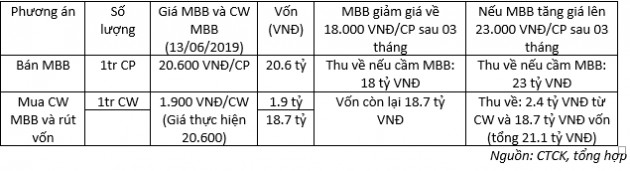 | Phương án | Số lượng | Giá MBB và CW MBB (13/06/2019) | Vốn (VNĐ) | MBB giảm giá về 18.000 VNĐ/CP sau 03 tháng | Nếu MBB tăng giá lên 23.000 VNĐ/CP sau 03 tháng |
|---|---|---|---|---|---|
| Bán MBB | 1tr CP | 20.600 VNĐ/CP | 20.6 tỷ | Thu về nếu cầm MBB: 18 tỷ VNĐ | Thu về nếu cầm MBB: 23 tỷ VNĐ |
| Mua CW MBB và rút vốn | 1tr CW | 1.900 VNĐ/CW (Giá thực hiện 20.600) | 1.9 tỷ | Vốn còn lại 18.7 tỷ VNĐ | Thu về: 2.4 tỷ VNĐ từ CW và 18.7 tỷ VNĐ vốn (tổng 21.1 tỷ VNĐ) |
| | | | 18.7 tỷ | | |

Nguồn: CTCK, tổng hợp